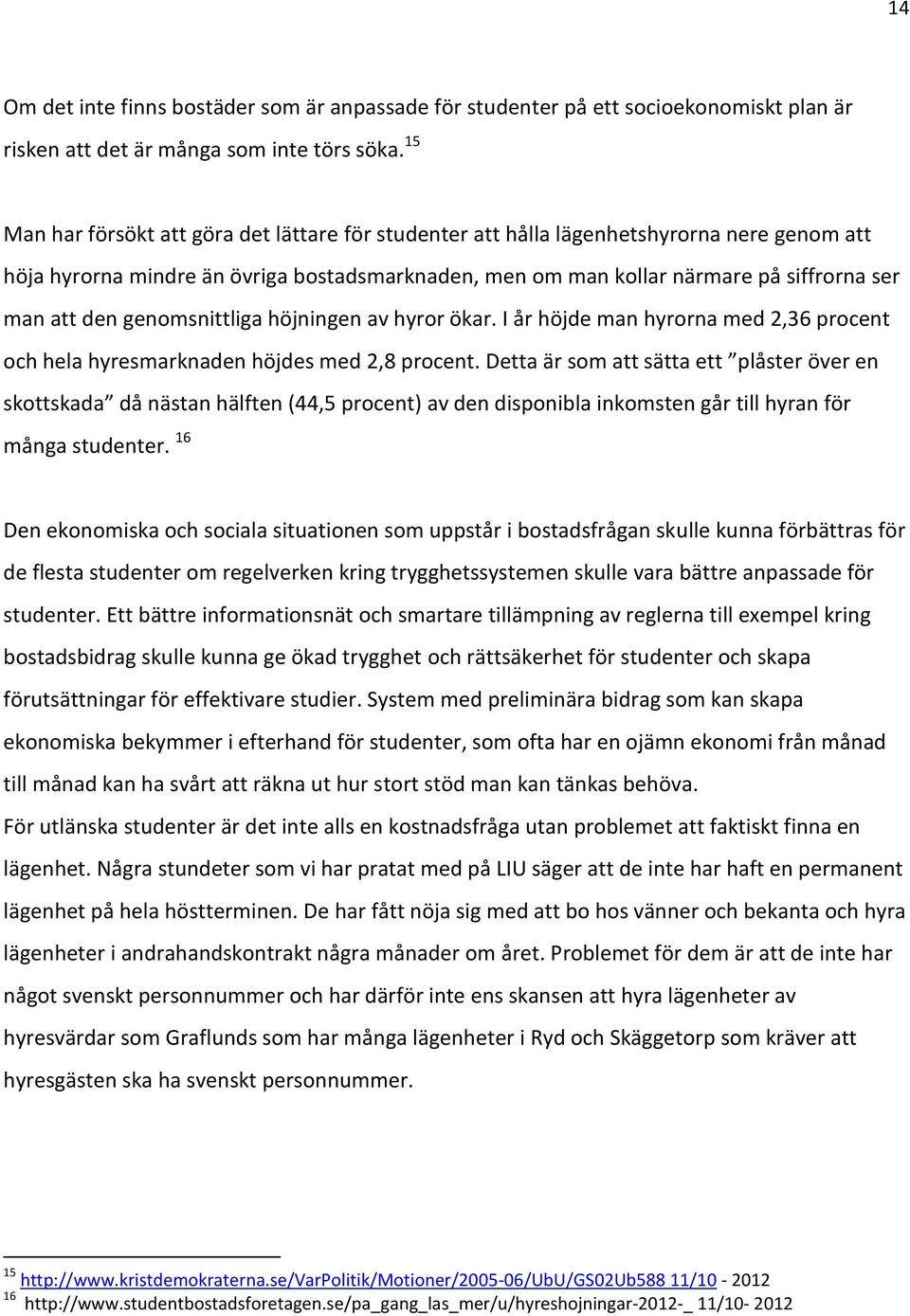 14

Om det inte finns bostäder som är anpassade för studenter på ett socioekonomiskt plan är risken att det är många som inte törs söka. $^{15}$

Man har försökt att göra det lättare för studenter att hålla lägenhetshyrorna nere genom att höja hyrorna mindre än övriga bostadsmarknaden, men om man kollar närmare på siffrorna ser man att den genomsnittliga höjningen av hyror ökar. I år höjde man hyrorna med 2,36 procent och hela hyresmarknaden höjdes med 2,8 procent. Detta är som att sätta ett ”plåster över en skottskada” då nästan hälften (44,5 procent) av den disponibla inkomsten går till hyran för många studenter. $^{16}$

Den ekonomiska och sociala situationen som uppstår i bostadsfrågan skulle kunna förbättras för de flesta studenter om regelverken kring trygghetssystemen skulle vara bättre anpassade för studenter. Ett bättre informationsnät och smartare tillämpning av reglerna till exempel kring bostadsbidrag skulle kunna ge ökad trygghet och rättsäkerhet för studenter och skapa förutsättningar för effektivare studier. System med preliminära bidrag som kan skapa ekonomiska bekymmer i efterhand för studenter, som ofta har en ojämn ekonomi från månad till månad kan ha svårt att räkna ut hur stort stöd man kan tänkas behöva.
För utlänska studenter är det inte alls en kostnadsfråga utan problemet att faktiskt finna en lägenhet. Några stundeter som vi har pratat med på LIU säger att de inte har haft en permanent lägenhet på hela höstterminen. De har fått nöja sig med att bo hos vänner och bekanta och hyra lägenheter i andrahandskontrakt några månader om året. Problemet för dem är att de inte har något svenskt personnummer och har därför inte ens skansen att hyra lägenheter av hyresvärdar som Graflunds som har många lägenheter i Ryd och Skäggetorp som kräver att hyresgästen ska ha svenskt personnummer.

$^{15}$ http://www.kristdemokraterna.se/VarPolitik/Motioner/2005-06/UbU/GS02Ub588 11/10 - 2012
$^{16}$ http://www.studentbostadsforetagen.se/pa_gang_las_mer/u/hyreshojningar-2012-_ 11/10- 2012